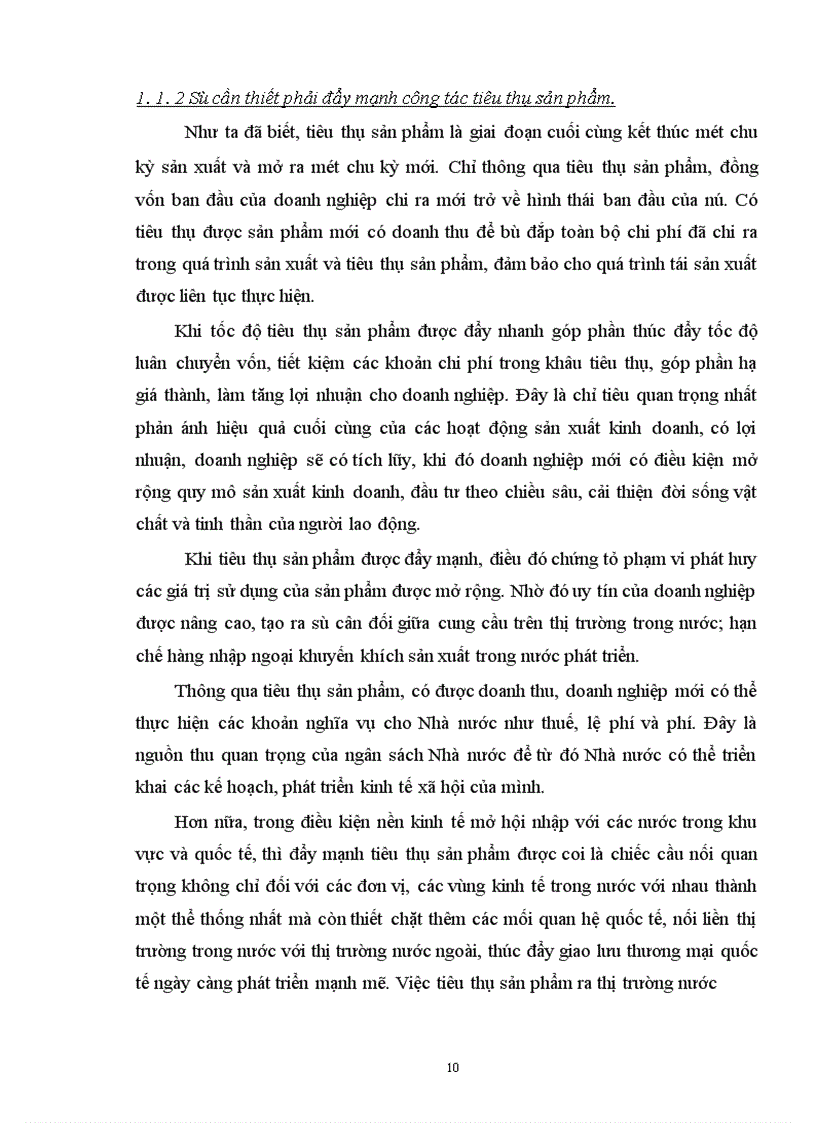 1. 1. 2 Sù cần thiết phải đẩy mạnh công tác tiêu thụ sản phẩm.

Như ta đã biết, tiêu thụ sản phẩm là giai đoạn cuối cùng kết thúc mét chu kỳ sản xuất và mở ra mét chu kỳ mới. Chỉ thông qua tiêu thụ sản phẩm, đồng vốn ban đầu của doanh nghiệp chi ra mới trở về hình thái ban đầu của nú. Có tiêu thụ được sản phẩm mới có doanh thu để bù đắp toàn bộ chi phí đã chi ra trong quá trình sản xuất và tiêu thụ sản phẩm, đảm bảo cho quá trình tái sản xuất được liên tục thực hiện.

Khi tốc độ tiêu thụ sản phẩm được đẩy nhanh góp phần thúc đẩy tốc độ luân chuyển vốn, tiết kiệm các khoản chi phí trong khâu tiêu thụ, góp phần hạ giá thành, làm tăng lợi nhuận cho doanh nghiệp. Đây là chỉ tiêu quan trọng nhất phản ánh hiệu quả cuối cùng của các hoạt động sản xuất kinh doanh, có lợi nhuận, doanh nghiệp sẽ có tích lũy, khi đó doanh nghiệp mới có điều kiện mở rộng quy mô sản xuất kinh doanh, đầu tư theo chiều sâu, cải thiện đời sống vật chất và tinh thần của người lao động.

Khi tiêu thụ sản phẩm được đẩy mạnh, điều đó chứng tỏ phạm vi phát huy các giá trị sử dụng của sản phẩm được mở rộng. Nhờ đó uy tín của doanh nghiệp được nâng cao, tạo ra sù cân đối giữa cung cầu trên thị trường trong nước; hạn chế hàng nhập ngoại khuyến khích sản xuất trong nước phát triển.

Thông qua tiêu thụ sản phẩm, có được doanh thu, doanh nghiệp mới có thể thực hiện các khoản nghĩa vụ cho Nhà nước như thuế, lệ phí và phí. Đây là nguồn thu quan trọng của ngân sách Nhà nước để từ đó Nhà nước có thể triển khai các kế hoạch, phát triển kinh tế xã hội của mình.

Hơn nữa, trong điều kiện nền kinh tế mở hội nhập với các nước trong khu vực và quốc tế, thì đẩy mạnh tiêu thụ sản phẩm được coi là chiếc cầu nối quan trọng không chỉ đối với các đơn vị, các vùng kinh tế trong nước với nhau thành một thể thống nhất mà còn thiết chặt thêm các mối quan hệ quốc tế, nối liền thị trường trong nước với thị trường nước ngoài, thúc đẩy giao lưu thương mại quốc tế ngày càng phát triển mạnh mẽ. Việc tiêu thụ sản phẩm ra thị trường nước

10